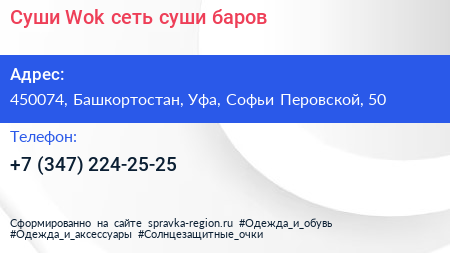 Суши Wok сеть суши баров

Адрес:

450074, Башкортостан, Уфа, Софьи Перовской, 50

Телефон:

+7 (347) 224-25-25

Сформированно на сайте spravka-region.ru #Одежда_и_обувь #Одежда_и_аксессуары #Солнцезащитные_очки